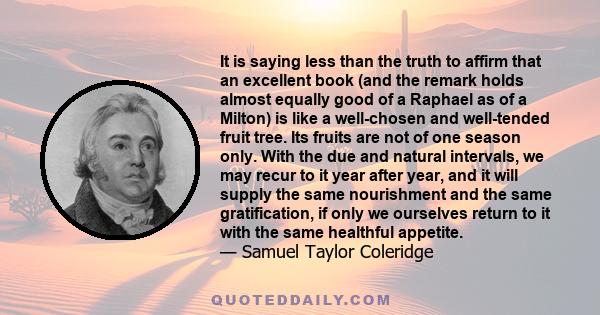 It is saying less than the truth to affirm that an excellent book (and the remark holds almost equally good of a Raphael as of a Milton) is like a well-chosen and well-tended fruit tree. Its fruits are not of one season only. With the due and natural intervals, we may recur to it year after year, and it will supply the same nourishment and the same gratification, if only we ourselves return to it with the same healthful appetite.
— Samuel Taylor Coleridge

QUOTEDDAILY.COM